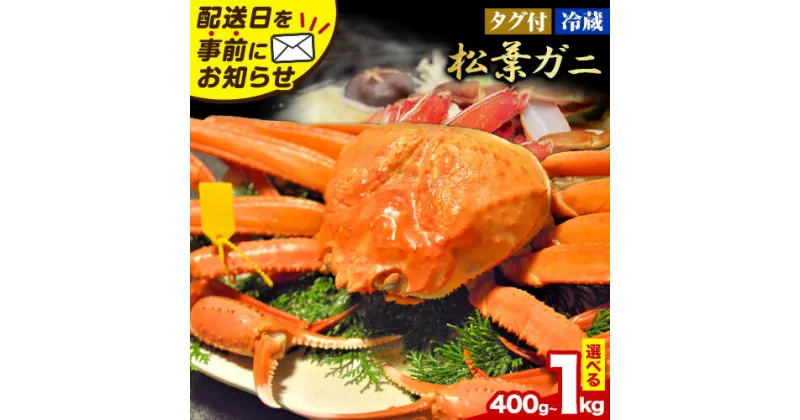 配送日を事前にお知らせ

タグ付 冷蔵

松葉ガニ

選べる

400g~1kg